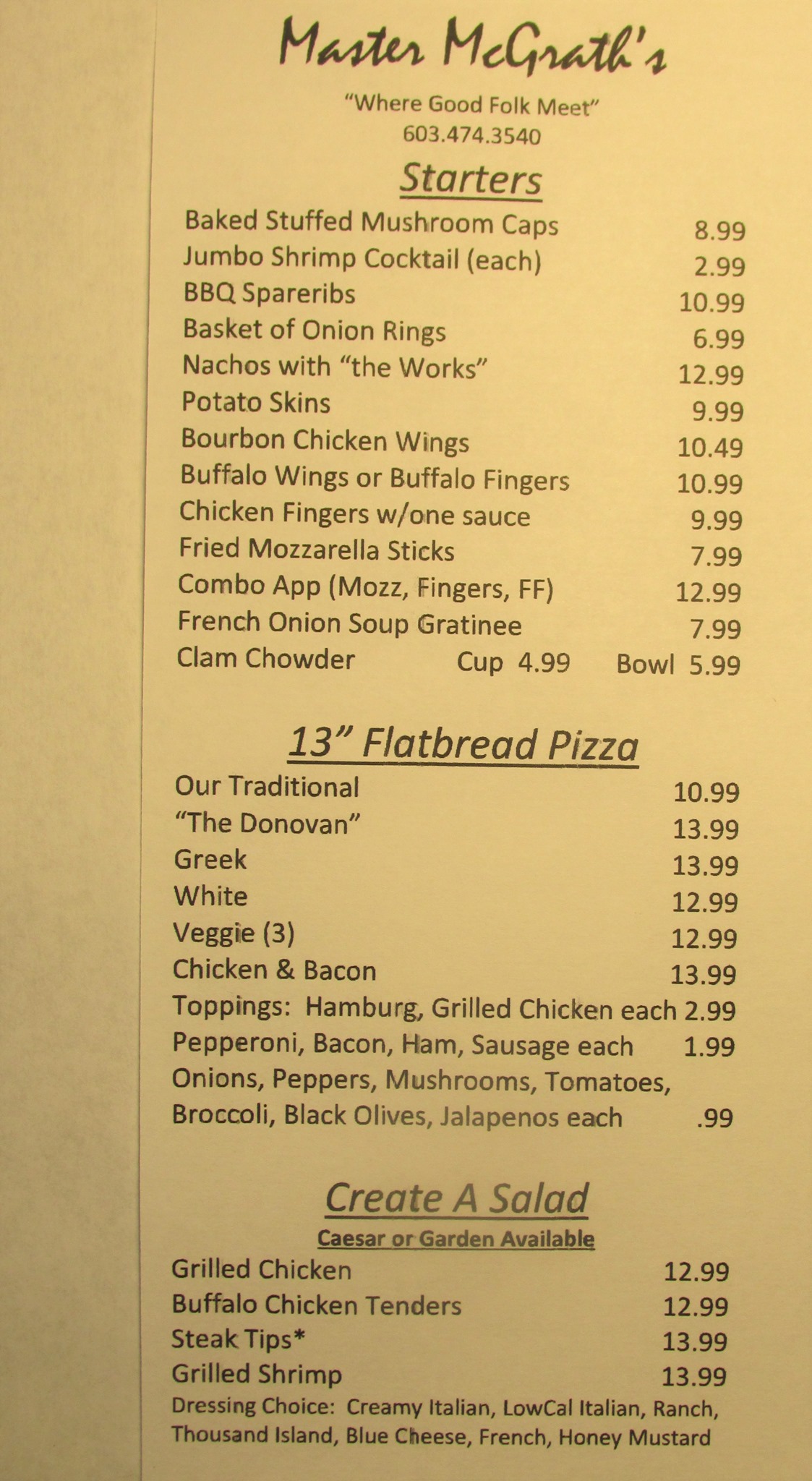 Master McGrath's

"Where Good Folk Meet"
603.474.3540

Starters

Baked Stuffed Mushroom Caps 8.99
Jumbo Shrimp Cocktail (each) 2.99
BBQ Spareribs 10.99
Basket of Onion Rings 6.99
Nachos with "the Works" 12.99
Potato Skins 9.99
Bourbon Chicken Wings 10.49
Buffalo Wings or Buffalo Fingers 10.99
Chicken Fingers w/one sauce 9.99
Fried Mozzarella Sticks 7.99
Combo App (Mozz, Fingers, FF) 12.99
French Onion Soup Gratinee 7.99
Clam Chowder Cup 4.99 Bowl 5.99

13" Flatbread Pizza

Our Traditional 10.99
"The Donovan" 13.99
Greek 13.99
White 12.99
Veggie (3) 12.99
Chicken & Bacon 13.99
Toppings: Hamburg, Grilled Chicken each 2.99
Pepperoni, Bacon, Ham, Sausage each 1.99
Onions, Peppers, Mushrooms, Tomatoes,
Broccoli, Black Olives, Jalapenos each .99

Create A Salad

Caesar or Garden Available

Grilled Chicken 12.99
Buffalo Chicken Tenders 12.99
Steak Tips* 13.99
Grilled Shrimp 13.99
Dressing Choice: Creamy Italian, LowCal Italian, Ranch, Thousand Island, Blue Cheese, French, Honey Mustard